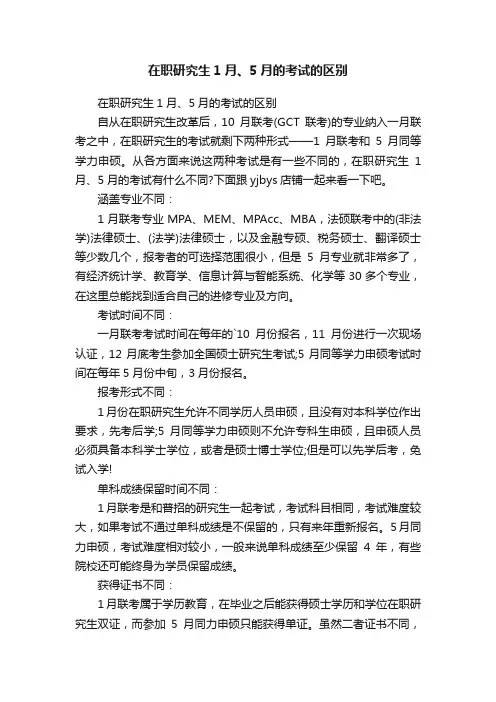 在职研究生 1 月、5 月的考试的区别

在职研究生 1 月、5 月的考试的区别

自从在职研究生改革后，10 月联考(GCT 联考)的专业纳入一月联考之中，在职研究生的考试就剩下两种形式——1 月联考和 5 月同等学力申硕。从各方面来说这两种考试是有一些不同的，在职研究生 1 月、5 月的考试有什么不同?下面跟 yjbys 店铺一起来看一下吧。

涵盖专业不同：

1 月联考专业 MPA、MEM、MPAcc、MBA，法硕联考中的(非法学)法律硕士、(法学)法律硕士，以及金融专硕、税务硕士、翻译硕士等少数几个，报考者的可选择范围很小，但是 5 月专业就非常多了，有经济统计学、教育学、信息计算与智能系统、化学等 30 多个专业，在这里总能找到适合自己的进修专业及方向。

考试时间不同：

一月联考考试时间在每年的`10 月份报名，11 月份进行一次现场认证，12 月底考生参加全国硕士研究生考试;5 月同等学力申硕考试时间在每年 5 月份中旬，3 月份报名。

报考形式不同：

1 月份在职研究生允许不同学历人员申硕，且没有对本科学位作出要求，先考后学;5 月同等学力申硕则不允许专科生申硕，且申硕人员必须具备本科学士学位，或者是硕士博士学位;但是可以先学后考，免试入学!

单科成绩保留时间不同：

1 月联考是和普招的研究生一起考试，考试科目相同，考试难度较大，如果考试不通过单科成绩是不保留的，只有来年重新报名。5 月同力申硕，考试难度相对较小，一般来说单科成绩至少保留 4 年，有些院校还可能终身为学员保留成绩。

获得证书不同：

1 月联考属于学历教育，在毕业之后能获得硕士学历和学位在职研究生双证，而参加 5 月同力申硕只能获得单证。虽然二者证书不同，